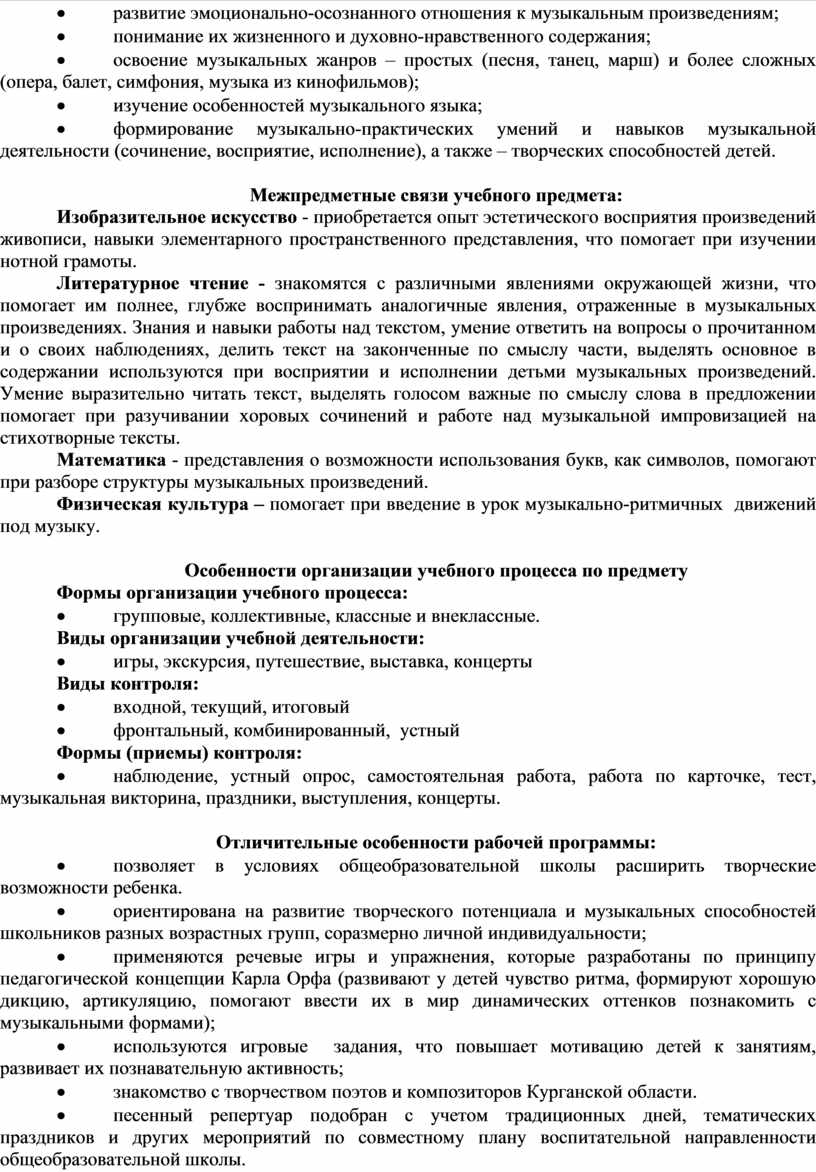 • развитие эмоционально-осознанного отношения к музыкальным произведениям;

• понимание их жизненного и духовно-нравственного содержания;

• освоение музыкальных жанров – простых (песня, танец, марш) и более сложных (опера, балет, симфония, музыка из кинофильмов);

• изучение особенностей музыкального языка;

• формирование музыкально-практических умений и навыков музыкальной деятельности (сочинение, восприятие, исполнение), а также – творческих способностей детей.

Межпредметные связи учебного предмета:

Изобразительное искусство - приобретается опыт эстетического восприятия произведений живописи, навыки элементарного пространственного представления, что помогает при изучении нотной грамоты.

Литературное чтение - знакомятся с различными явлениями окружающей жизни, что помогает им полнее, глубже воспринимать аналогичные явления, отраженные в музыкальных произведениях. Знания и навыки работы над текстом, умение ответить на вопросы о прочитанном и о своих наблюдениях, делить текст на законченные по смыслу части, выделять основное в содержании используются при восприятии и исполнении детьми музыкальных произведений. Умение выразительно читать текст, выделять голосом важные по смыслу слова в предложении помогает при разучивании хоровых сочинений и работе над музыкальной импровизацией на стихотворные тексты.

Математика - представления о возможности использования букв, как символов, помогают при разборе структуры музыкальных произведений.

Физическая культура – помогает при введение в урок музыкально-ритмичных движений под музыку.

Особенности организации учебного процесса по предмету

Формы организации учебного процесса:

• групповые, коллективные, классные и внеклассные.

Виды организации учебной деятельности:

• игры, экскурсия, путешествие, выставка, концерты

Виды контроля:

• входной, текущий, итоговый

• фронтальный, комбинированный, устный

Формы (приемы) контроля:

• наблюдение, устный опрос, самостоятельная работа, работа по карточке, тест, музыкальная викторина, праздники, выступления, концерты.

Отличительные особенности рабочей программы:

• позволяет в условиях общеобразовательной школы расширить творческие возможности ребенка.

• ориентирована на развитие творческого потенциала и музыкальных способностей школьников разных возрастных групп, соразмерно личной индивидуальности;

• применяются речевые игры и упражнения, которые разработаны по принципу педагогической концепции Карла Орфа (развивают у детей чувство ритма, формируют хорошую дикцию, артикуляцию, помогают ввести их в мир динамических оттенков познакомить с музыкальными формами);

• используются игровые задания, что повышает мотивацию детей к занятиям, развивает их познавательную активность;

• знакомство с творчеством поэтов и композиторов Курганской области.

• песенный репертуар подобран с учетом традиционных дней, тематических праздников и других мероприятий по совместному плану воспитательной направленности общеобразовательной школы.